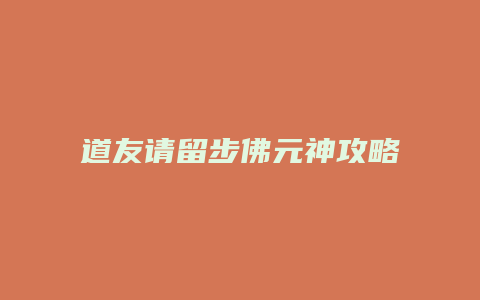 道友请留步佛元神攻略